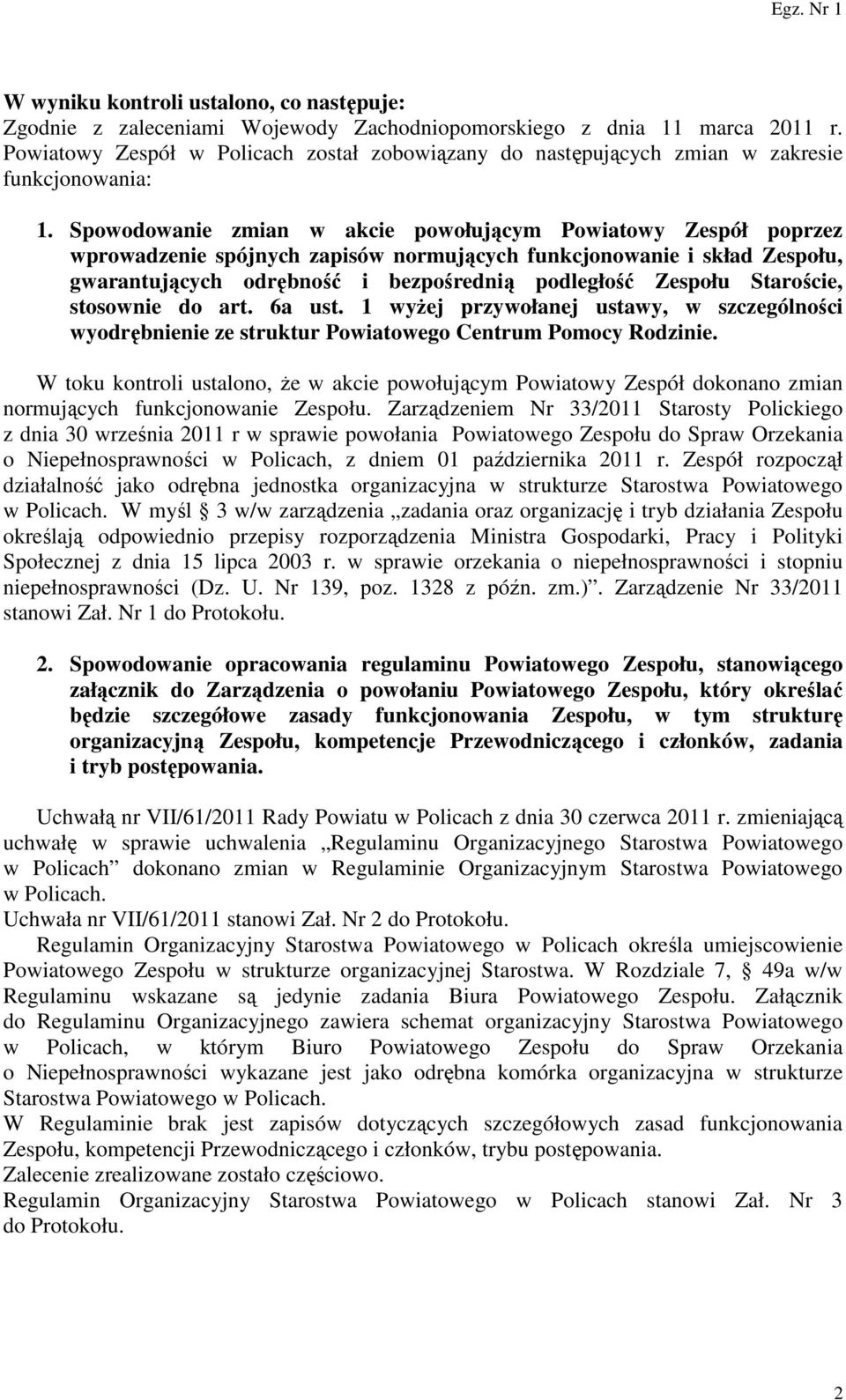 Egz. Nr 1

W wyniku kontroli ustalono, co następuje:
Zgodnie z zaleceniami Wojewody Zachodniopomorskiego z dnia 11 marca 2011 r. Powiatowy Zespół w Policach został zobowiązany do następujących zmian w zakresie funkcjonowania:

1. Spowodowanie zmian w akcie powołującym Powiatowy Zespół poprzez wprowadzenie spójnych zapisów normujących funkcjonowanie i skład Zespołu, gwarantujących odrębność i bezpośrednią podległość Zespołu Staroście, stosownie do art. 6a ust. 1 wyżej przywołanej ustawy, w szczególności wyodrębnienie ze struktur Powiatowego Centrum Pomocy Rodzinie.

W toku kontroli ustalono, że w akcie powołującym Powiatowy Zespół dokonano zmian normujących funkcjonowanie Zespołu. Zarządzeniem Nr 33/2011 Starosty Polickiego z dnia 30 września 2011 r w sprawie powołania Powiatowego Zespołu do Spraw Orzekania o Niepełnosprawności w Policach, z dniem 01 października 2011 r. Zespół rozpoczął działalność jako odrębna jednostka organizacyjna w strukturze Starostwa Powiatowego w Policach. W myśl § 3 w/w zarządzenia „zadania oraz organizację i tryb działania Zespołu określają odpowiednio przepisy rozporządzenia Ministra Gospodarki, Pracy i Polityki Społecznej z dnia 15 lipca 2003 r. w sprawie orzekania o niepełnosprawności i stopniu niepełnosprawności (Dz. U. Nr 139, poz. 1328 z późn. zm.)”. Zarządzenie Nr 33/2011 stanowi Zał. Nr 1 do Protokołu.

2. Spowodowanie opracowania regulaminu Powiatowego Zespołu, stanowiącego załącznik do Zarządzenia o powołaniu Powiatowego Zespołu, który określać będzie szczegółowe zasady funkcjonowania Zespołu, w tym strukturę organizacyjną Zespołu, kompetencje Przewodniczącego i członków, zadania i tryb postępowania.

Uchwałą nr VII/61/2011 Rady Powiatu w Policach z dnia 30 czerwca 2011 r. zmieniającą uchwałę w sprawie uchwalenia „Regulaminu Organizacyjnego Starostwa Powiatowego w Policach” dokonano zmian w Regulaminie Organizacyjnym Starostwa Powiatowego w Policach.
Uchwała nr VII/61/2011 stanowi Zał. Nr 2 do Protokołu.
Regulamin Organizacyjny Starostwa Powiatowego w Policach określa umiejscowienie Powiatowego Zespołu w strukturze organizacyjnej Starostwa. W Rozdziale 7, § 49a w/w Regulaminu wskazane są jedynie zadania Biura Powiatowego Zespołu. Załącznik do Regulaminu Organizacyjnego zawiera schemat organizacyjny Starostwa Powiatowego w Policach, w którym Biuro Powiatowego Zespołu do Spraw Orzekania o Niepełnosprawności wykazane jest jako odrębna komórka organizacyjna w strukturze Starostwa Powiatowego w Policach.
W Regulaminie brak jest zapisów dotyczących szczegółowych zasad funkcjonowania Zespołu, kompetencji Przewodniczącego i członków, trybu postępowania.
Zalecenie zrealizowane zostało częściowo.
Regulamin Organizacyjny Starostwa Powiatowego w Policach stanowi Zał. Nr 3 do Protokołu.

2